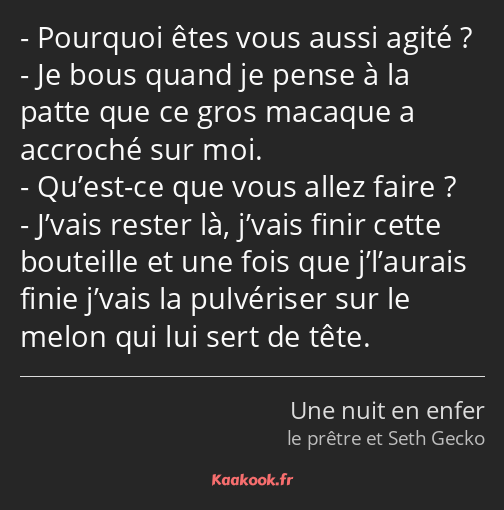 - Pourquoi êtes vous aussi agité ?
- Je bous quand je pense à la patte que ce gros macaque a accroché sur moi.
- Qu’est-ce que vous allez faire ?
- J’vais rester là, j’vais finir cette bouteille et une fois que j’l’aurais finie j’vais la pulvériser sur le melon qui lui sert de tête.

Une nuit en enfer
le prêtre et Seth Gecko

Kaakook.fr